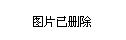 图片已删除